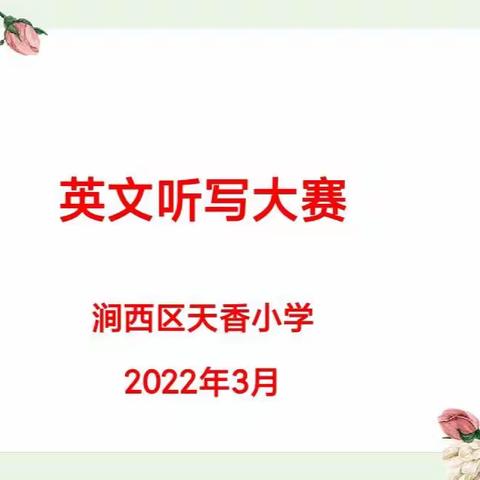 英文听写大赛

涧西区天香小学

2022年3月